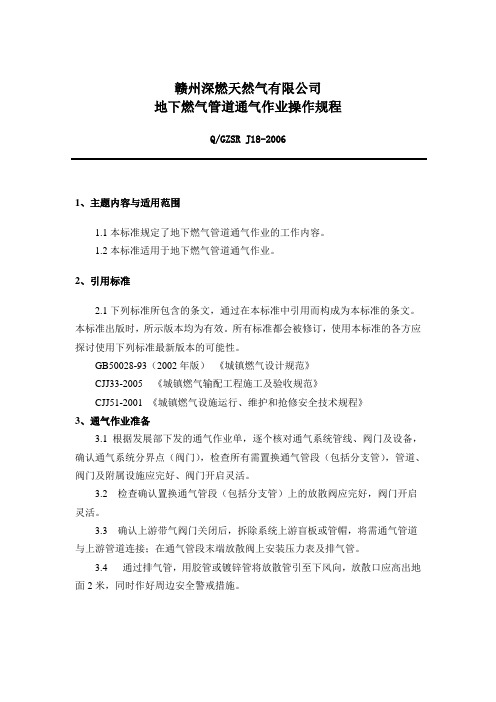 赣州深燃天然气有限公司
地下燃气管道通气作业操作规程

Q/GZSR J18-2006

1、主题内容与适用范围

1.1 本标准规定了地下燃气管道通气作业的工作内容。

1.2 本标准适用于地下燃气管道通气作业。

2、引用标准

2.1 下列标准所包含的条文，通过在本标准中引用而构成为本标准的条文。本标准出版时，所示版本均为有效。所有标准都会被修订，使用本标准的各方应探讨使用下列标准最新版本的可能性。

GB50028-93（2002 年版） 《城镇燃气设计规范》

CJJ33-2005 《城镇燃气输配工程施工及验收规范》

CJJ51-2001 《城镇燃气设施运行、维护和抢修安全技术规程》

3、通气作业准备

3.1 根据发展部下发的通气作业单，逐个核对通气系统管线、阀门及设备，确认通气系统分界点（阀门），检查所有需置换通气管段（包括分支管），管道、阀门及附属设施应完好、阀门开启灵活。

3.2 检查确认置换通气管段（包括分支管）上的放散阀应完好，阀门开启灵活。

3.3 确认上游带气阀门关闭后，拆除系统上游盲板或管帽，将需通气管道与上游管道连接；在通气管段末端放散阀上安装压力表及排气管。

3.4 通过排气管，用胶管或镀锌管将放散管引至下风向，放散口应高出地面 2 米，同时作好周边安全警戒措施。